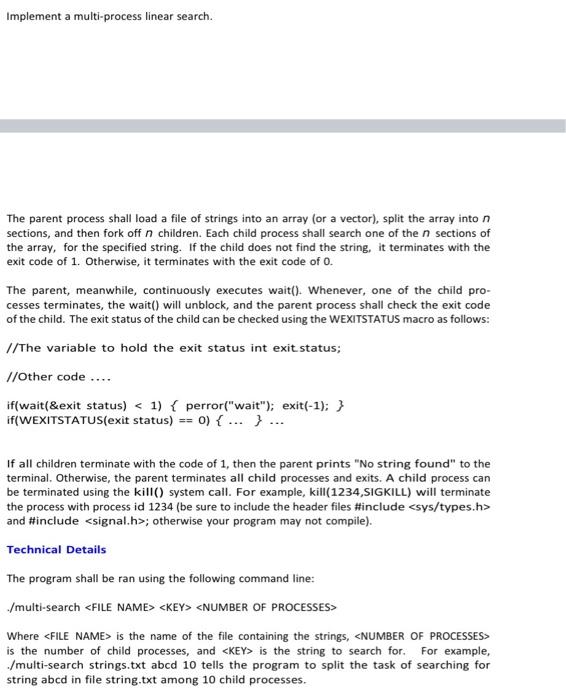 Implement a multi-process linear search.

The parent process shall load a file of strings into an array (or a vector), split the array into $n$ sections, and then fork off $n$ children. Each child process shall search one of the $n$ sections of the array, for the specified string. If the child does not find the string, it terminates with the exit code of 1. Otherwise, it terminates with the exit code of 0.

The parent, meanwhile, continuously executes wait(). Whenever, one of the child processes terminates, the wait() will unblock, and the parent process shall check the exit code of the child. The exit status of the child can be checked using the WEXITSTATUS macro as follows:

//The variable to hold the exit status int exit status;

//Other code ....

if(wait(&exit status) < 1) { perror("wait"); exit(-1); }
if(WEXITSTATUS(exit status) == 0) { ... } ...

If all children terminate with the code of 1, then the parent prints "No string found" to the terminal. Otherwise, the parent terminates all child processes and exits. A child process can be terminated using the kill() system call. For example, kill(1234,SIGKILL) will terminate the process with process id 1234 (be sure to include the header files #include <sys/types.h> and #include <signal.h>; otherwise your program may not compile).

Technical Details

The program shall be ran using the following command line:

./multi-search <FILE NAME> <KEY> <NUMBER OF PROCESSES>

Where <FILE NAME> is the name of the file containing the strings, <NUMBER OF PROCESSES> is the number of child processes, and <KEY> is the string to search for. For example, ./multi-search strings.txt abcd 10 tells the program to split the task of searching for string abcd in file string.txt among 10 child processes.